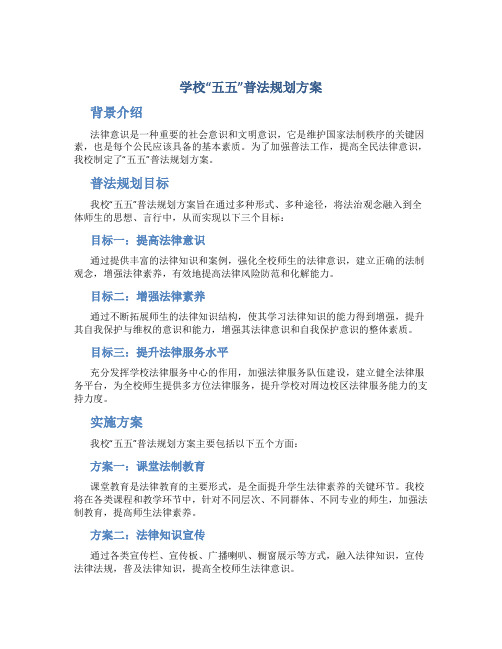 学校“五五”普法规划方案

背景介绍

法律意识是一种重要的社会意识和文明意识，它是维护国家法制秩序的关键因素，也是每个公民应该具备的基本素质。为了加强普法工作，提高全民法律意识，我校制定了“五五”普法规划方案。

普法规划目标

我校“五五”普法规划方案旨在通过多种形式、多种途径，将法治观念融入到全体师生的思想、言行中，从而实现以下三个目标：

目标一：提高法律意识

通过提供丰富的法律知识和案例，强化全校师生的法律意识，建立正确的法制观念，增强法律素养，有效地提高法律风险防范和化解能力。

目标二：增强法律素养

通过不断拓展师生的法律知识结构，使其学习法律知识的能力得到增强，提升其自我保护与维权的意识和能力，增强其法律意识和自我保护意识的整体素质。

目标三：提升法律服务水平

充分发挥学校法律服务中心的作用，加强法律服务队伍建设，建立健全法律服务平台，为全校师生提供多方位法律服务，提升学校对周边校区法律服务能力的支持力度。

实施方案

我校“五五”普法规划方案主要包括以下五个方面：

方案一：课堂法制教育

课堂教育是法律教育的主要形式，是全面提升学生法律素养的关键环节。我校将在各类课程和教学环节中，针对不同层次、不同群体、不同专业的师生，加强法制教育，提高师生法律素养。

方案二：法律知识宣传

通过各类宣传栏、宣传板、广播喇叭、橱窗展示等方式，融入法律知识，宣传法律法规，普及法律知识，提高全校师生法律意识。